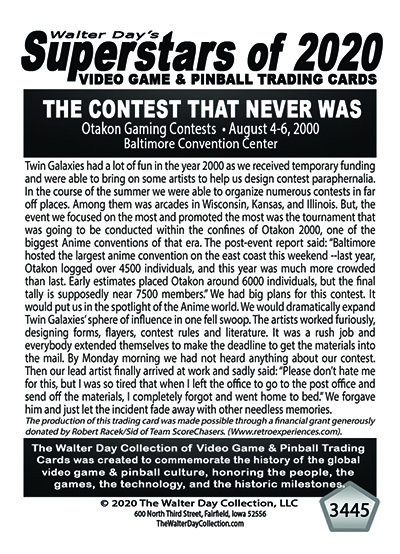 Walter Day's
Superstars of 2020
VIDEO GAME & PINBALL TRADING CARDS

THE CONTEST THAT NEVER WAS
Otakon Gaming Contests • August 4-6, 2000
Baltimore Convention Center

Twin Galaxies had a lot of fun in the year 2000 as we received temporary funding and were able to bring on some artists to help us design contest paraphernalia. In the course of the summer we were able to organize numerous contests in far off places. Among them was arcades in Wisconsin, Kansas, and Illinois. But, the event we focused on the most and promoted the most was the tournament that was going to be conducted within the confines of Otakon 2000, one of the biggest Anime conventions of that era. The post-event report said: "Baltimore hosted the largest anime convention on the east coast this weekend --last year, Otakon logged over 4500 individuals, and this year was much more crowded than last. Early estimates placed Otakon around 6000 individuals, but the final tally is supposedly near 7500 members." We had big plans for this contest. It would put us in the spotlight of the Anime world. We would dramatically expand Twin Galaxies' sphere of influence in one fell swoop. The artists worked furiously, designing forms, flayers, contest rules and literature. It was a rush job and everybody extended themselves to make the deadline to get the materials into the mail. By Monday morning we had not heard anything about our contest. Then our lead artist finally arrived at work and sadly said: "Please don't hate me for this, but I was so tired that when I left the office to go to the post office and send off the materials, I completely forgot and went home to bed." We forgave him and just let the incident fade away with other needless memories.
The production of this trading card was made possible through a financial grant generously donated by Robert Racek/Sid of Team ScoreChasers. (Www.retroexperiences.com).

The Walter Day Collection of Video Game & Pinball Trading Cards was created to commemorate the history of the global video game & pinball culture, honoring the people, the games, the technology, and the historic milestones.

© 2020 The Walter Day Collection, LLC
600 North Third Street, Fairfield, Iowa 52556
TheWalterDayCollection.com

3445